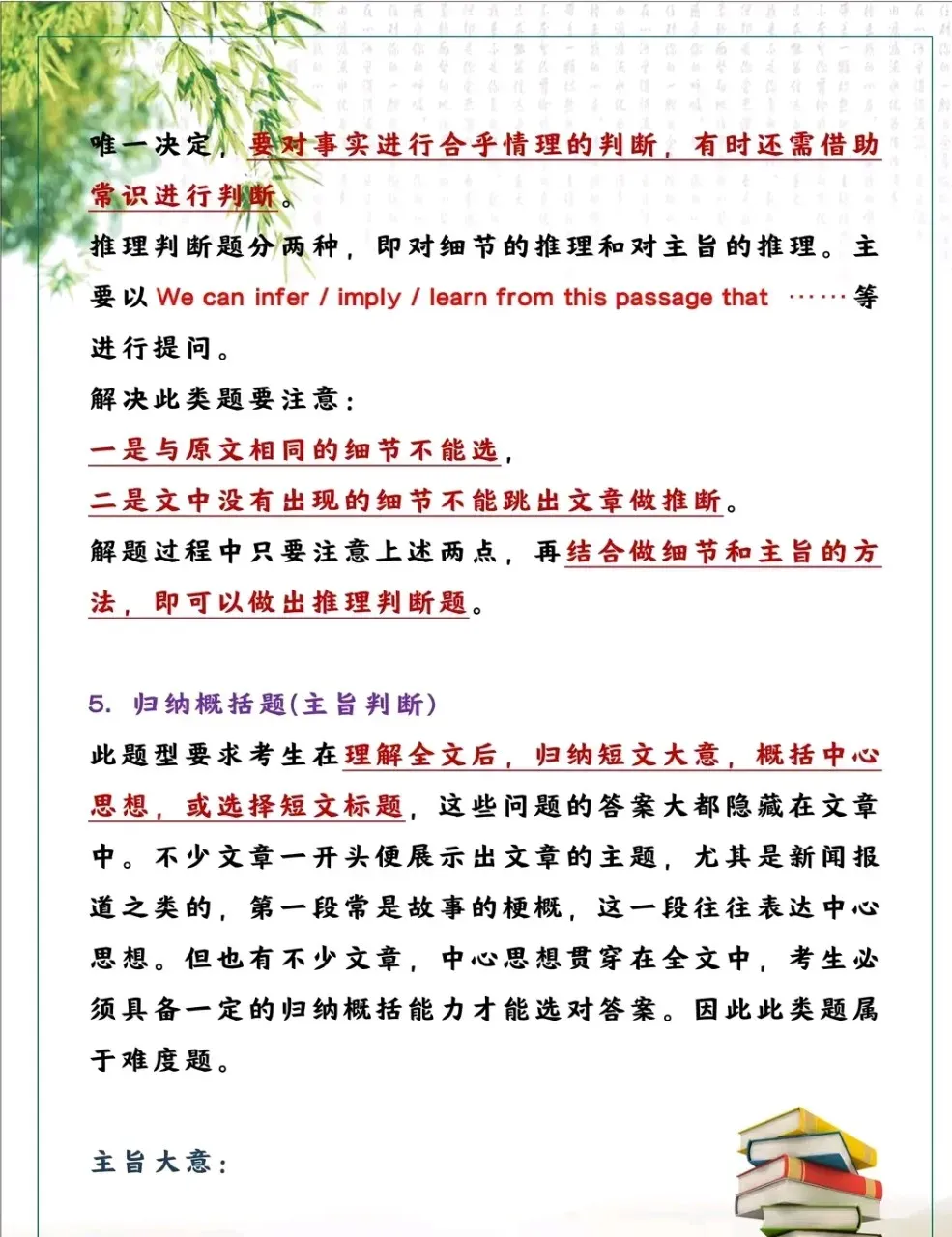 唯一决定，要对事实进行合乎情理的判断，有时还需借助常识进行判断。

推理判断题分两种，即对细节的推理和对主旨的推理。主要以 We can infer / imply / learn from this passage that ……等进行提问。

解决此类题要注意：

一是与原文相同的细节不能选，

二是文中没有出现的细节不能跳出文章做推断。

解题过程中只要注意上述两点，再结合做细节和主旨的方法，即可以做出推理判断题。

5. 归纳概括题(主旨判断)

此题型要求考生在理解全文后，归纳短文大意，概括中心思想，或选择短文标题，这些问题的答案大都隐藏在文章中。不少文章一开头便展示出文章的主题，尤其是新闻报道之类的，第一段常是故事的梗概，这一段往往表达中心思想。但也有不少文章，中心思想贯穿在全文中，考生必须具备一定的归纳概括能力才能选对答案。因此此类题属于难度题。

主旨大意：